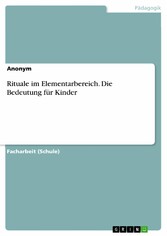 Pädagogik

Anonym

Rituale im Elementarbereich. Die Bedeutung für Kinder

Facharbeit (Schule)

GRIN